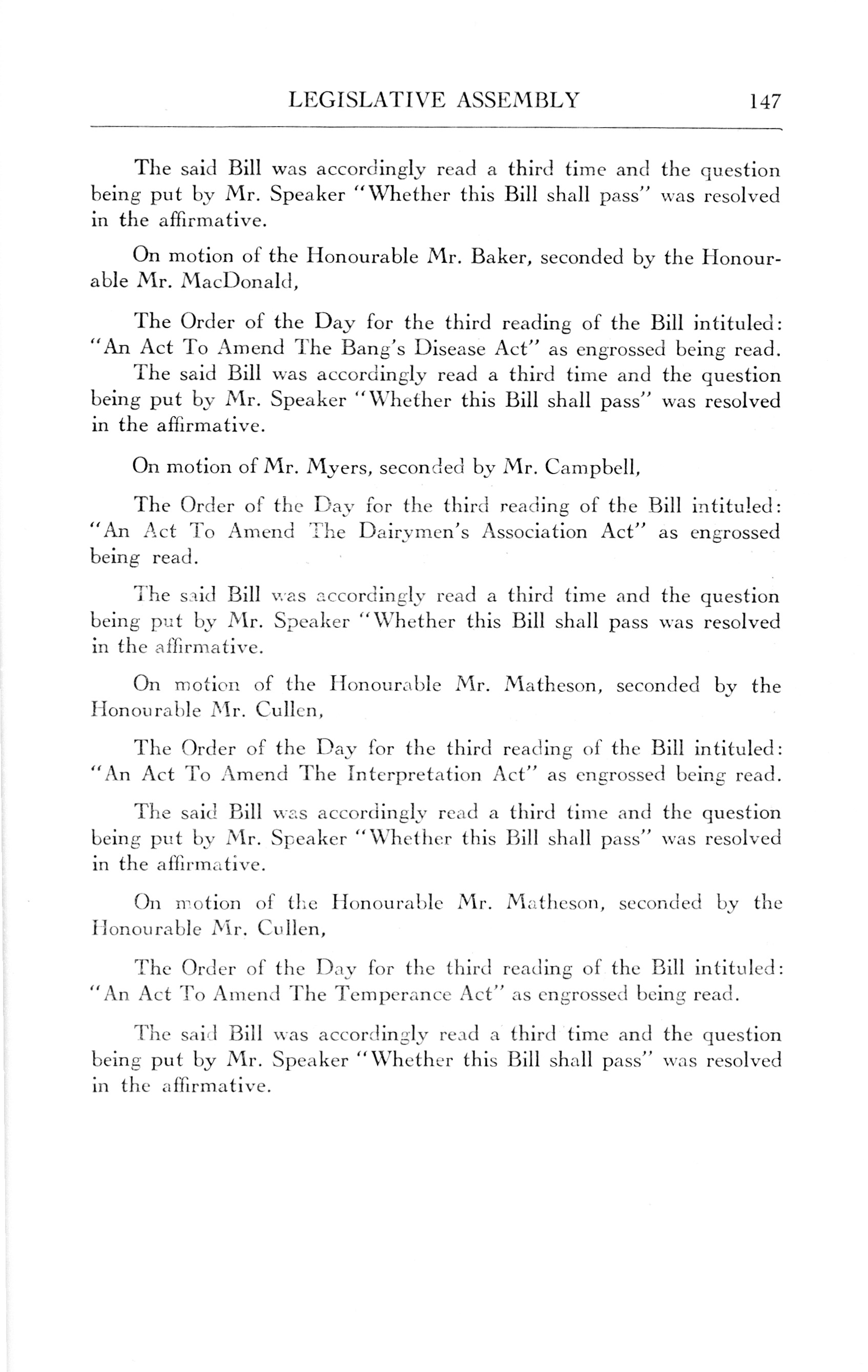 LEGISLATIVE ASSEMBLY 147

The said Bill was accordingly read a third time and the question being put by Mr. Speaker "Whether this Bill shall pass" was resolved in the affirmative.

On motion of the Honourable Mr. Baker, seconded by the Honourable Mr. MacDonald,

The Order of the Day for the third reading of the Bill intituled: "An Act To Amend The Bang's Disease Act" as engrossed being read.
The said Bill was accordingly read a third time and the question being put by Mr. Speaker "Whether this Bill shall pass" was resolved in the affirmative.

On motion of Mr. Myers, seconded by Mr. Campbell,

The Order of the Day for the third reading of the Bill intituled: "An Act To Amend The Dairymen's Association Act" as engrossed being read.

The said Bill was accordingly read a third time and the question being put by Mr. Speaker "Whether this Bill shall pass was resolved in the affirmative.

On motion of the Honourable Mr. Matheson, seconded by the Honourable Mr. Cullen,

The Order of the Day for the third reading of the Bill intituled: "An Act To Amend The Interpretation Act" as engrossed being read.

The said Bill was accordingly read a third time and the question being put by Mr. Speaker "Whether this Bill shall pass" was resolved in the affirmative.

On motion of the Honourable Mr. Matheson, seconded by the Honourable Mr. Cullen,

The Order of the Day for the third reading of the Bill intituled: "An Act To Amend The Temperance Act" as engrossed being read.

The said Bill was accordingly read a third time and the question being put by Mr. Speaker "Whether this Bill shall pass" was resolved in the affirmative.